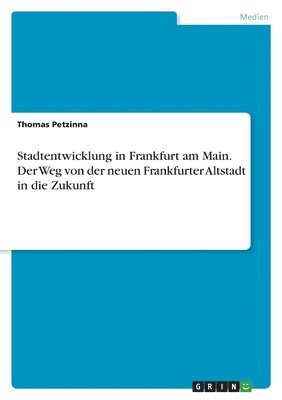 Medien

Thomas Petzinna

Stadtentwicklung in Frankfurt am Main. Der Weg von der neuen Frankfurter Altstadt in die Zukunft

GRIN